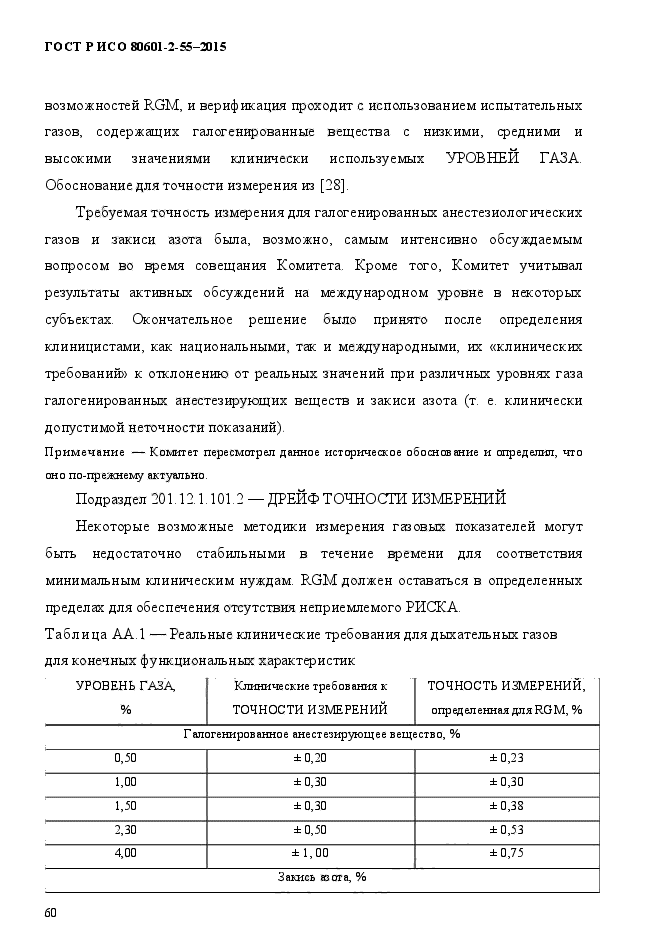 ГОСТ Р ИСО 80601-2-55–2015

возможностей RGM, и верификация проходит с использованием испытательных газов, содержащих галогенированные вещества с низкими, средними и высокими значениями клинически используемых УРОВНЕЙ ГАЗА. Обоснование для точности измерения из [28].

Требуемая точность измерения для галогенированных анестезиологических газов и закиси азота была, возможно, самым интенсивно обсуждаемым вопросом во время совещания Комитета. Кроме того, Комитет учитывал результаты активных обсуждений на международном уровне в некоторых субъектах. Окончательное решение было принято после определения клиницистами, как национальными, так и международными, их «клинических требований» к отклонению от реальных значений при различных уровнях газа галогенированных анестезирующих веществ и закиси азота (т. е. клинически допустимой неточности показаний).

Примечание — Комитет пересмотрел данное историческое обоснование и определил, что оно по-прежнему актуально.

Подраздел 201.12.1.101.2 — ДРЕЙФ ТОЧНОСТИ ИЗМЕРЕНИЙ

Некоторые возможные методики измерения газовых показателей могут быть недостаточно стабильными в течение времени для соответствия минимальным клиническим нуждам. RGM должен оставаться в определенных пределах для обеспечения отсутствия неприемлемого РИСКА.

Таблица АА.1 — Реальные клинические требования для дыхательных газов для конечных функциональных характеристик

| УРОВЕНЬ ГАЗА, % | Клинические требования к ТОЧНОСТИ ИЗМЕРЕНИЙ | ТОЧНОСТЬ ИЗМЕРЕНИЙ, определенная для RGM, % |
|---|---|---|
| Галогенированное анестезирующее вещество, % | | |
| 0,50 | ± 0,20 | ± 0,23 |
| 1,00 | ± 0,30 | ± 0,30 |
| 1,50 | ± 0,30 | ± 0,38 |
| 2,30 | ± 0,50 | ± 0,53 |
| 4,00 | ± 1,00 | ± 0,75 |
| Закись азота, % | | |

60